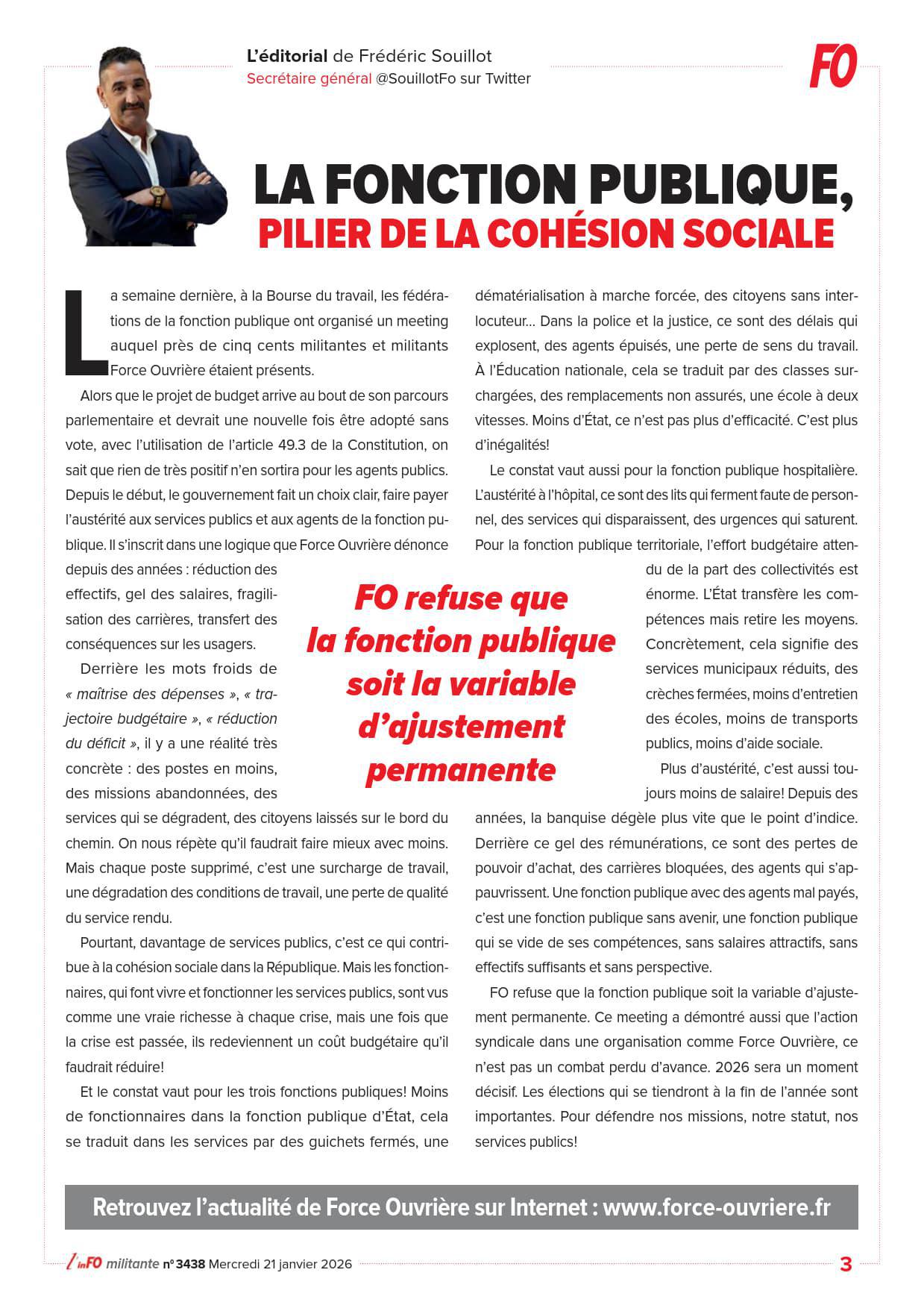 L'éditorial de Frédéric Souillot
Secrétaire général @SouillotFo sur Twitter

FO

LA FONCTION PUBLIQUE,
PILIER DE LA COHÉSION SOCIALE

La semaine dernière, à la Bourse du travail, les fédérations de la fonction publique ont organisé un meeting auquel près de cinq cents militantes et militants Force Ouvrière étaient présents.

Alors que le projet de budget arrive au bout de son parcours parlementaire et devrait une nouvelle fois être adopté sans vote, avec l'utilisation de l'article 49.3 de la Constitution, on sait que rien de très positif n'en sortira pour les agents publics. Depuis le début, le gouvernement fait un choix clair, faire payer l'austérité aux services publics et aux agents de la fonction publique. Il s'inscrit dans une logique que Force Ouvrière dénonce depuis des années : réduction des effectifs, gel des salaires, fragilisation des carrières, transfert des conséquences sur les usagers.

Derrière les mots froids de « maîtrise des dépenses », « trajectoire budgétaire », « réduction du déficit », il y a une réalité très concrète : des postes en moins, des missions abandonnées, des services qui se dégradent, des citoyens laissés sur le bord du chemin. On nous répète qu'il faudrait faire mieux avec moins. Mais chaque poste supprimé, c'est une surcharge de travail, une dégradation des conditions de travail, une perte de qualité du service rendu.

Pourtant, davantage de services publics, c'est ce qui contribue à la cohésion sociale dans la République. Mais les fonctionnaires, qui font vivre et fonctionner les services publics, sont vus comme une vraie richesse à chaque crise, mais une fois que la crise est passée, ils redeviennent un coût budgétaire qu'il faudrait réduire!

Et le constat vaut pour les trois fonctions publiques! Moins de fonctionnaires dans la fonction publique d'État, cela se traduit dans les services par des guichets fermés, une dématérialisation à marche forcée, des citoyens sans interlocuteur... Dans la police et la justice, ce sont des délais qui explosent, des agents épuisés, une perte de sens du travail. À l'Éducation nationale, cela se traduit par des classes surchargées, des remplacements non assurés, une école à deux vitesses. Moins d'État, ce n'est pas plus d'efficacité. C'est plus d'inégalités!

Le constat vaut aussi pour la fonction publique hospitalière. L'austérité à l'hôpital, ce sont des lits qui ferment faute de personnel, des services qui disparaissent, des urgences qui saturent. Pour la fonction publique territoriale, l'effort budgétaire attendu de la part des collectivités est énorme. L'État transfère les compétences mais retire les moyens. Concrètement, cela signifie des services municipaux réduits, des crèches fermées, moins d'entretien des écoles, moins de transports publics, moins d'aide sociale.

Plus d'austérité, c'est aussi toujours moins de salaire! Depuis des années, la banquise dégèle plus vite que le point d'indice. Derrière ce gel des rémunérations, ce sont des pertes de pouvoir d'achat, des carrières bloquées, des agents qui s'appauvrissent. Une fonction publique avec des agents mal payés, c'est une fonction publique sans avenir, une fonction publique qui se vide de ses compétences, sans salaires attractifs, sans effectifs suffisants et sans perspective.

FO refuse que la fonction publique soit la variable d'ajustement permanente. Ce meeting a démontré aussi que l'action syndicale dans une organisation comme Force Ouvrière, ce n'est pas un combat perdu d'avance. 2026 sera un moment décisif. Les élections qui se tiendront à la fin de l'année sont importantes. Pour défendre nos missions, notre statut, nos services publics!

FO refuse que la fonction publique soit la variable d'ajustement permanente

Retrouvez l'actualité de Force Ouvrière sur Internet : www.force-ouvriere.fr

l'inFO militante n° 3438 Mercredi 21 janvier 2026 3